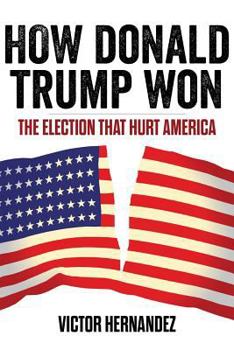 HOW DONALD TRUMP WON

THE ELECTION THAT HURT AMERICA

VICTOR HERNANDEZ